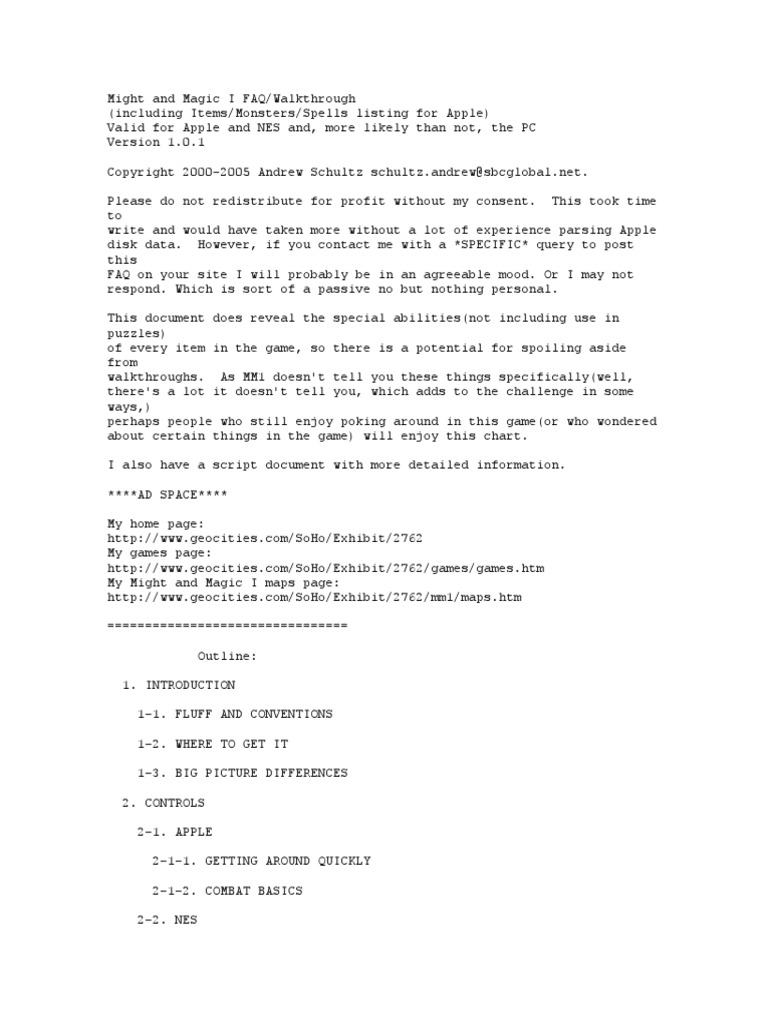 Might and Magic I FAQ/Walkthrough
(including Items/Monsters/Spells listing for Apple)
Valid for Apple and NES and, more likely than not, the PC
Version 1.0.1

Copyright 2000-2005 Andrew Schultz schultz.andrew@sbcglobal.net.

Please do not redistribute for profit without my consent. This took time to
write and would have taken more without a lot of experience parsing Apple disk data. However, if you contact me with a *SPECIFIC* query to post this
FAQ on your site I will probably be in an agreeable mood. Or I may not respond. Which is sort of a passive no but nothing personal.

This document does reveal the special abilities(not including use in puzzles)
of every item in the game, so there is a potential for spoiling aside from
walkthroughs. As MM1 doesn't tell you these things specifically(well, there's a lot it doesn't tell you, which adds to the challenge in some ways,)
perhaps people who still enjoy poking around in this game(or who wondered about certain things in the game) will enjoy this chart.

I also have a script document with more detailed information.

****AD SPACE****

My home page:
http://www.geocities.com/SoHo/Exhibit/2762
My games page:
http://www.geocities.com/SoHo/Exhibit/2762/games/games.htm
My Might and Magic I maps page:
http://www.geocities.com/SoHo/Exhibit/2762/mm1/maps.htm

================================

Outline:

1. INTRODUCTION

1-1. FLUFF AND CONVENTIONS

1-2. WHERE TO GET IT

1-3. BIG PICTURE DIFFERENCES

2. CONTROLS

2-1. APPLE

2-1-1. GETTING AROUND QUICKLY

2-1-2. COMBAT BASICS

2-2. NES